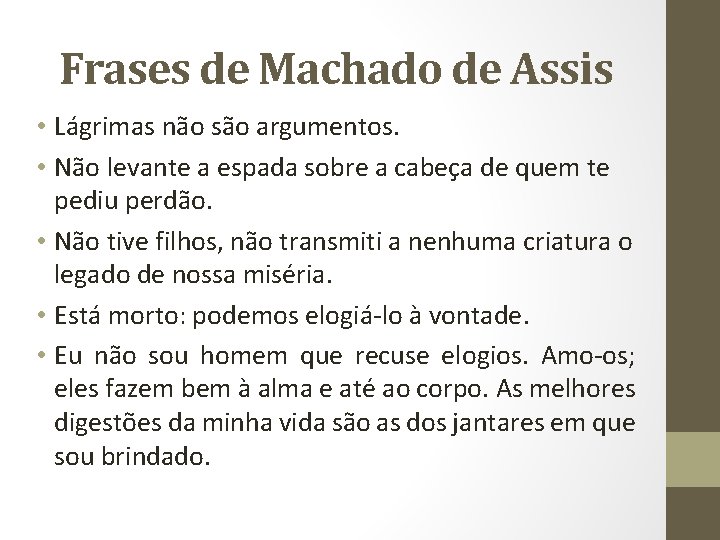 Frases de Machado de Assis

• Lágrimas não são argumentos.

• Não levante a espada sobre a cabeça de quem te pediu perdão.

• Não tive filhos, não transmiti a nenhuma criatura o legado de nossa miséria.

• Está morto: podemos elogiá-lo à vontade.

• Eu não sou homem que recuse elogios. Amo-os; eles fazem bem à alma e até ao corpo. As melhores digestões da minha vida são as dos jantares em que sou brindado.